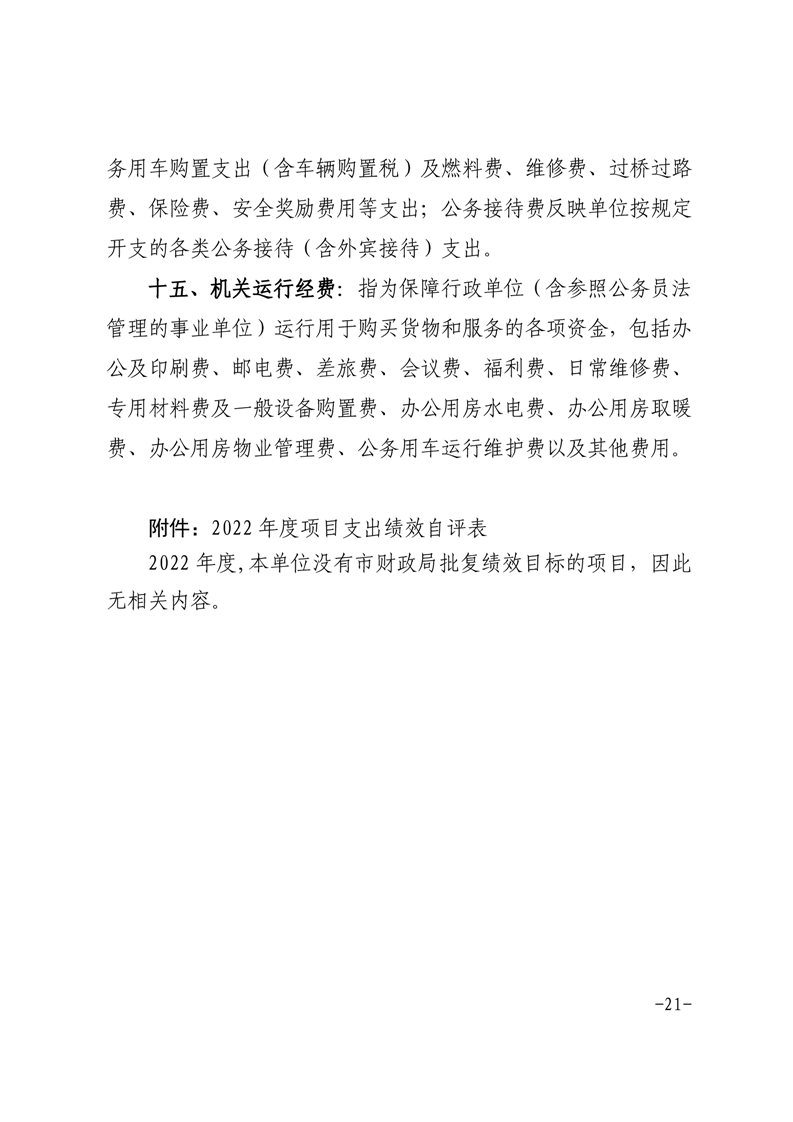 务用车购置支出（含车辆购置税）及燃料费、维修费、过桥过路费、保险费、安全奖励费用等支出；公务接待费反映单位按规定开支的各类公务接待（含外宾接待）支出。

十五、机关运行经费：指为保障行政单位（含参照公务员法管理的事业单位）运行用于购买货物和服务的各项资金，包括办公及印刷费、邮电费、差旅费、会议费、福利费、日常维修费、专用材料费及一般设备购置费、办公用房水电费、办公用房取暖费、办公用房物业管理费、公务用车运行维护费以及其他费用。

附件：2022 年度项目支出绩效自评表

2022 年度，本单位没有市财政局批复绩效目标的项目，因此无相关内容。

-21-